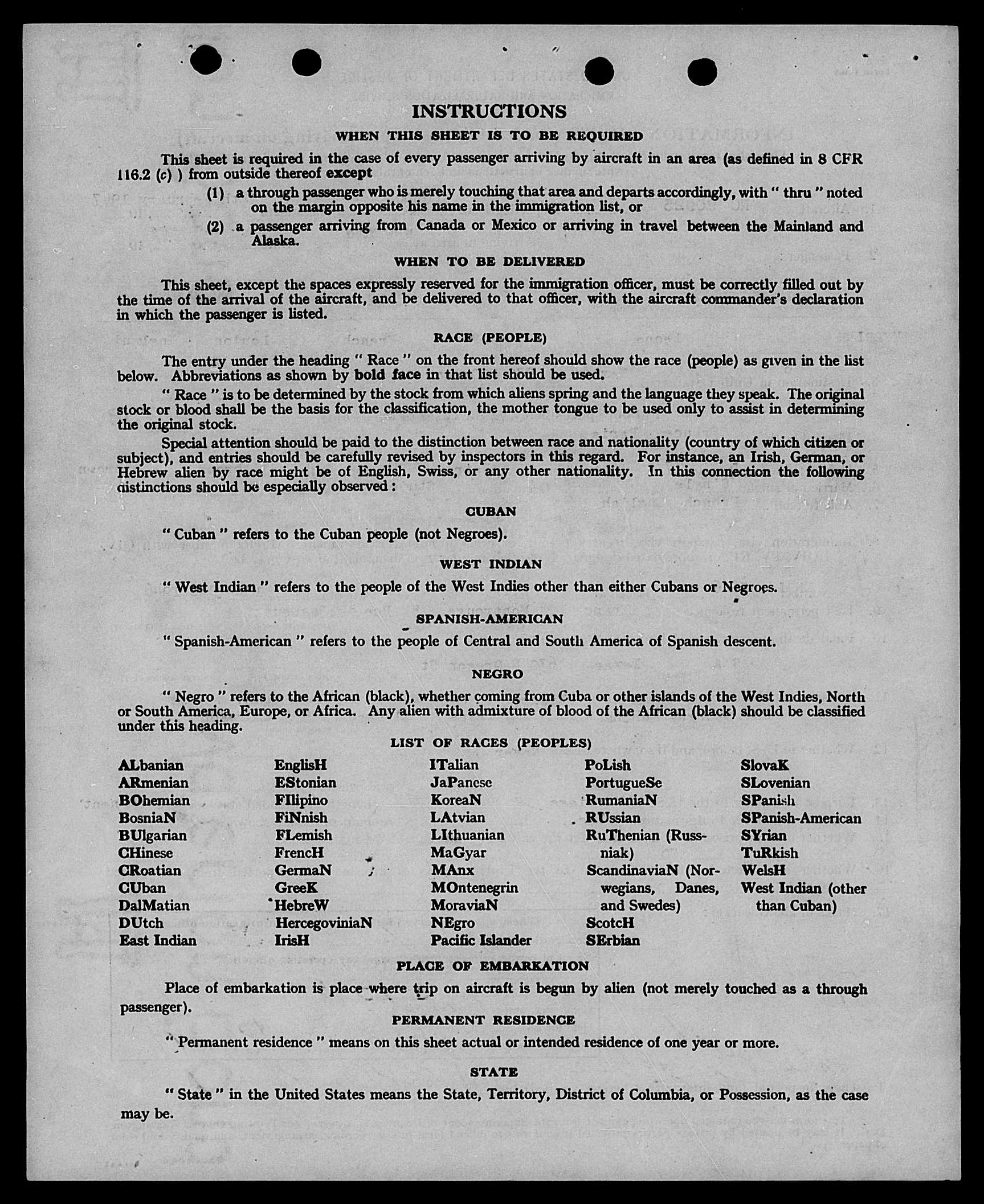 INSTRUCTIONS

WHEN THIS SHEET IS TO BE REQUIRED

This sheet is required in the case of every passenger arriving by aircraft in an area (as defined in 8 CFR 116.2 (c) ) from outside thereof except

(1) a through passenger who is merely touching that area and departs accordingly, with " thru " noted on the margin opposite his name in the immigration list, or

(2) a passenger arriving from Canada or Mexico or arriving in travel between the Mainland and Alaska.

WHEN TO BE DELIVERED

This sheet, except the spaces expressly reserved for the immigration officer, must be correctly filled out by the time of the arrival of the aircraft, and be delivered to that officer, with the aircraft commander's declaration in which the passenger is listed.

RACE (PEOPLE)

The entry under the heading " Race " on the front hereof should show the race (people) as given in the list below. Abbreviations as shown by bold face in that list should be used.

" Race " is to be determined by the stock from which aliens spring and the language they speak. The original stock or blood shall be the basis for the classification, the mother tongue to be used only to assist in determining the original stock.

Special attention should be paid to the distinction between race and nationality (country of which citizen or subject), and entries should be carefully revised by inspectors in this regard. For instance, an Irish, German, or Hebrew alien by race might be of English, Swiss, or any other nationality. In this connection the following distinctions should be especially observed :

CUBAN

" Cuban " refers to the Cuban people (not Negroes).

WEST INDIAN

" West Indian " refers to the people of the West Indies other than either Cubans or Negroes.

SPANISH-AMERICAN

" Spanish-American " refers to the people of Central and South America of Spanish descent.

NEGRO

" Negro " refers to the African (black), whether coming from Cuba or other islands of the West Indies, North or South America, Europe, or Africa. Any alien with admixture of blood of the African (black) should be classified under this heading.

LIST OF RACES (PEOPLES)

ALbanian
ARmenian
BOhemian
BosniaN
BUlgarian
CHinese
CRoatian
CUban
DalMatian
DUtch
East Indian

EnglisH
EStonian
FIlipino
FiNnish
FLemish
FrencH
GermaN
GreeK
HebreW
HercegoviniaN
IrisH

ITalian
JaPanese
KoreaN
LAtvian
LIthuanian
MaGyar
MAnx
MOntenegrin
MoraviaN
NEgro
Pacific Islander

PoLish
PortugueSe
RumaniaN
RUssian
RuThenian (Russniak)
ScandinaviaN (Norwegians, Danes, and Swedes)
ScotcH
SErbian

SlovaK
SLovenian
SPanish
SPanish-American
SYrian
TuRkish
WelsH
West Indian (other than Cuban)

PLACE OF EMBARKATION

Place of embarkation is place where trip on aircraft is begun by alien (not merely touched as a through passenger).

PERMANENT RESIDENCE

" Permanent residence " means on this sheet actual or intended residence of one year or more.

STATE

" State " in the United States means the State, Territory, District of Columbia, or Possession, as the case may be.